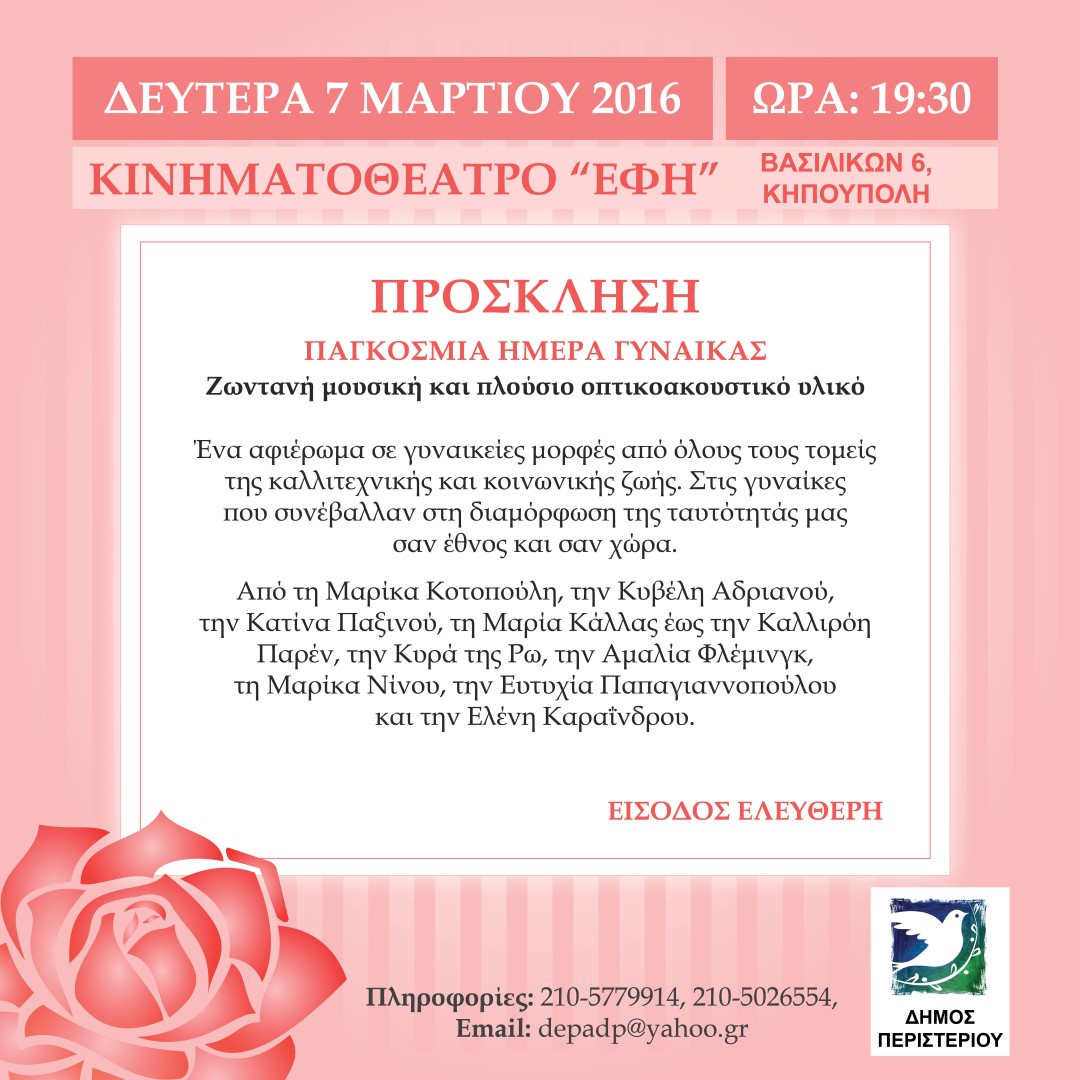 ΔΕΥΤΕΡΑ 7 ΜΑΡΤΙΟΥ 2016

ΩΡΑ: 19:30

ΚΙΝΗΜΑΤΟΘΕΑΤΡΟ “ΕΦΗ”

ΒΑΣΙΛΙΚΩΝ 6, ΚΗΠΟΥΠΟΛΗ

ΠΡΟΣΚΛΗΣΗ

ΠΑΓΚΟΣΜΙΑ ΗΜΕΡΑ ΓΥΝΑΙΚΑΣ

Ζωντανή μουσική και πλούσιο οπτικοακουστικό υλικό

Ένα αφιέρωμα σε γυναικείες μορφές από όλους τους τομείς της καλλιτεχνικής και κοινωνικής ζωής. Στις γυναίκες που συνέβαλλαν στη διαμόρφωση της ταυτότητάς μας σαν έθνος και σαν χώρα.

Από τη Μαρίκα Κοτοπούλη, την Κυβέλη Αδριανού, την Κατίνα Παξινού, τη Μαρία Κάλλας έως την Καλλιρόη Παρέν, την Κυρά της Ρω, την Αμαλία Φλέμινγκ, τη Μαρίκα Νίνου, την Ευτυχία Παπαγιαννοπούλου και την Ελένη Καραΐνδρου.

ΕΙΣΟΔΟΣ ΕΛΕΥΘΕΡΗ

Πληροφορίες: 210-5779914, 210-5026554,
Email: depadp@yahoo.gr

ΔΗΜΟΣ ΠΕΡΙΣΤΕΡΙΟΥ